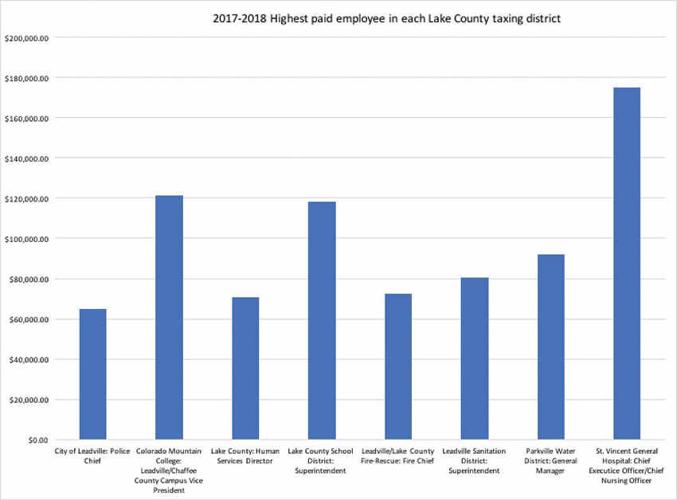 2017-2018 Highest paid employee in each Lake County taxing district

$200,000.00
$180,000.00
$160,000.00
$140,000.00
$120,000.00
$100,000.00
$80,000.00
$60,000.00
$40,000.00
$20,000.00
$0.00

City of Leadville: Police Chief
Colorado Mountain College: Leadville/Chaffee County Campus Vice President
Lake County: Human Services Director
Lake County School District: Superintendent
Leadville/Lake County Fire-Rescue: Fire Chief
Leadville Sanitation District: Superintendent
Parkville Water District: General Manager
St. Vincent General Hospital: Chief Executice Officer/Chief Nursing Officer